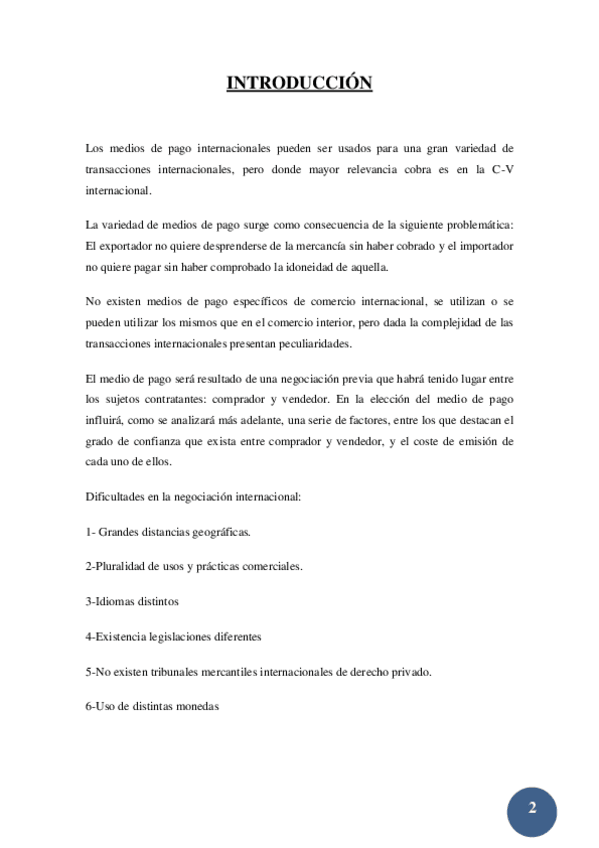 INTRODUCCIÓN

Los medios de pago internacionales pueden ser usados para una gran variedad de transacciones internacionales, pero donde mayor relevancia cobra es en la C-V internacional.

La variedad de medios de pago surge como consecuencia de la siguiente problemática: El exportador no quiere desprenderse de la mercancía sin haber cobrado y el importador no quiere pagar sin haber comprobado la idoneidad de aquella.

No existen medios de pago específicos de comercio internacional, se utilizan o se pueden utilizar los mismos que en el comercio interior, pero dada la complejidad de las transacciones internacionales presentan peculiaridades.

El medio de pago será resultado de una negociación previa que habrá tenido lugar entre los sujetos contratantes: comprador y vendedor. En la elección del medio de pago influirá, como se analizará más adelante, una serie de factores, entre los que destacan el grado de confianza que exista entre comprador y vendedor, y el coste de emisión de cada uno de ellos.

Dificultades en la negociación internacional:

1- Grandes distancias geográficas.

2-Pluralidad de usos y prácticas comerciales.

3-Idiomas distintos

4-Existencia legislaciones diferentes

5-No existen tribunales mercantiles internacionales de derecho privado.

6-Uso de distintas monedas

2